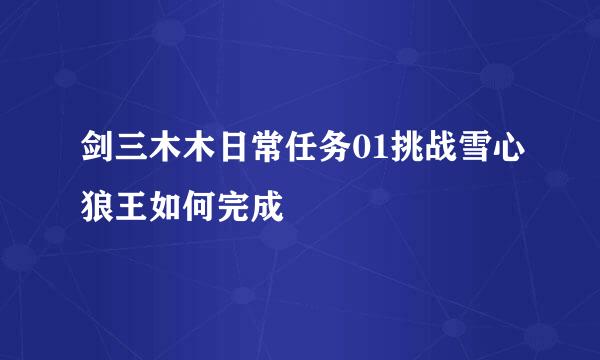 剑三木木日常任务01挑战雪心狼王如何完成